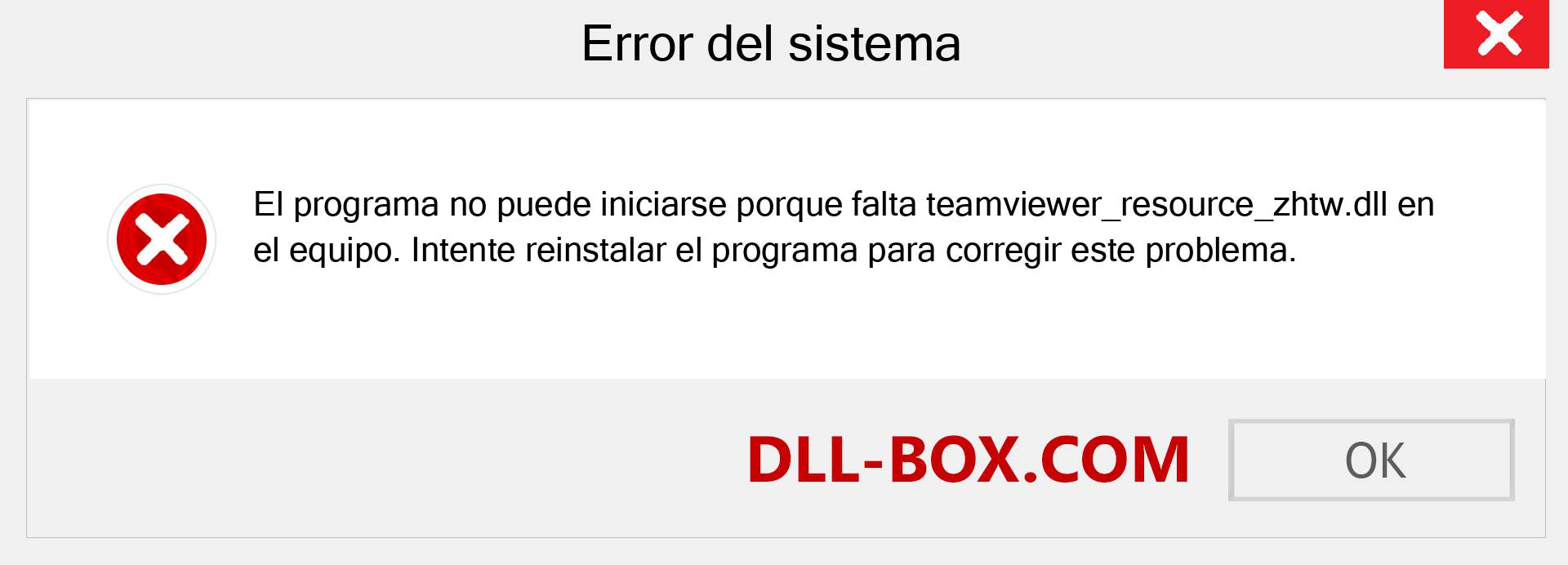 Error del sistema

El programa no puede iniciarse porque falta teamviewer_resource_zhtw.dll en el equipo. Intente reinstalar el programa para corregir este problema.

DLL-BOX.COM

OK